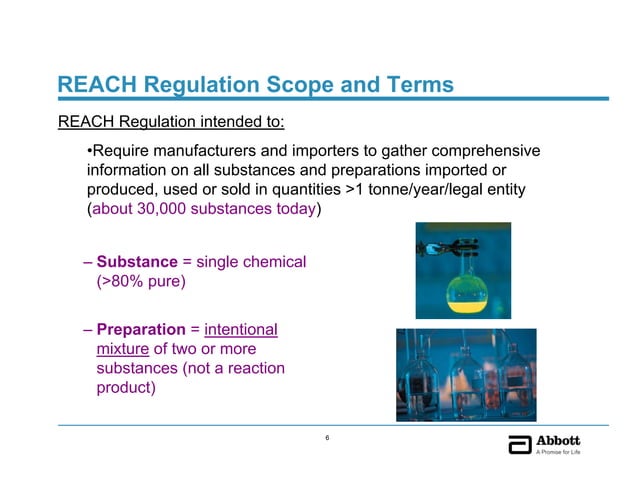 REACH Regulation Scope and Terms

REACH Regulation intended to:

•Require manufacturers and importers to gather comprehensive information on all substances and preparations imported or produced, used or sold in quantities >1 tonne/year/legal entity (about 30,000 substances today)

– Substance = single chemical (>80% pure)

– Preparation = intentional mixture of two or more substances (not a reaction product)

6

Abbott
A Promise for Life